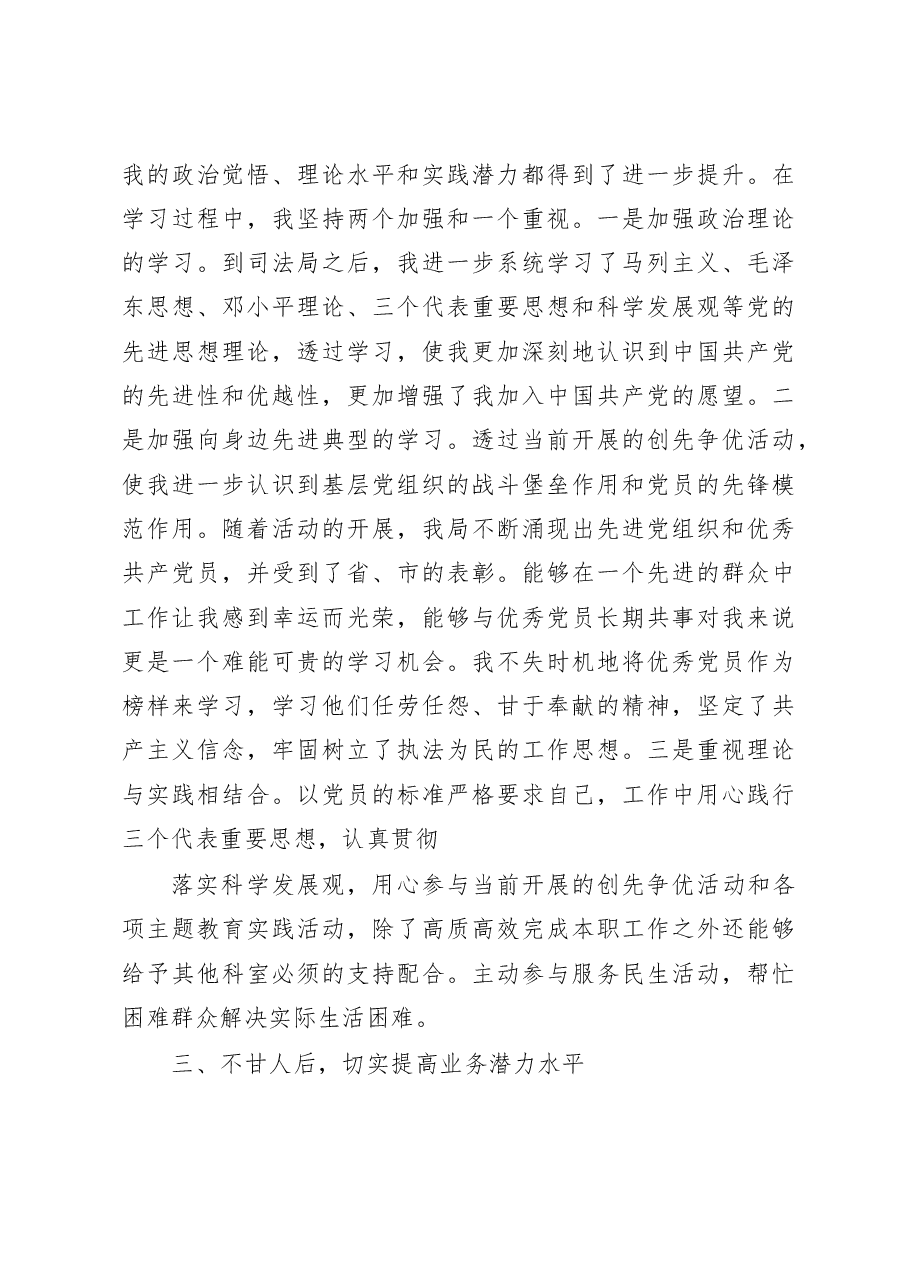 我的政治觉悟、理论水平和实践潜力都得到了进一步提升。在学习过程中，我坚持两个加强和一个重视。一是加强政治理论的学习。到司法局之后，我进一步系统学习了马列主义、毛泽东思想、邓小平理论、三个代表重要思想和科学发展观等党的先进思想理论，透过学习，使我更加深刻地认识到中国共产党的先进性和优越性，更加增强了我加入中国共产党的愿望。二是加强向身边先进典型的学习。透过当前开展的创先争优活动，使我进一步认识到基层党组织的战斗堡垒作用和党员的先锋模范作用。随着活动的开展，我局不断涌现出先进党组织和优秀共产党员，并受到了省、市的表彰。能够在一个先进的群众中工作让我感到幸运而光荣，能够与优秀党员长期共事对我来说更是一个难能可贵的学习机会。我不失时机地将优秀党员作为榜样来学习，学习他们任劳任怨、甘于奉献的精神，坚定了共产主义信念，牢固树立了执法为民的工作思想。三是重视理论与实践相结合。以党员的标准严格要求自己，工作中用心践行三个代表重要思想，认真贯彻

落实科学发展观，用心参与当前开展的创先争优活动和各项主题教育实践活动，除了高质高效完成本职工作之外还能够给予其他科室必须的支持配合。主动参与服务民生活动，帮忙困难群众解决实际生活困难。

三、不甘人后，切实提高业务潜力水平